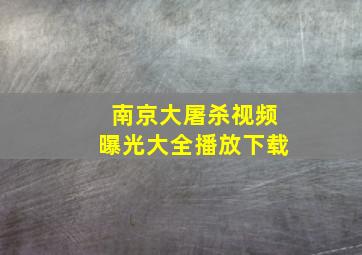 南京大屠杀视频
曝光大全播放下载